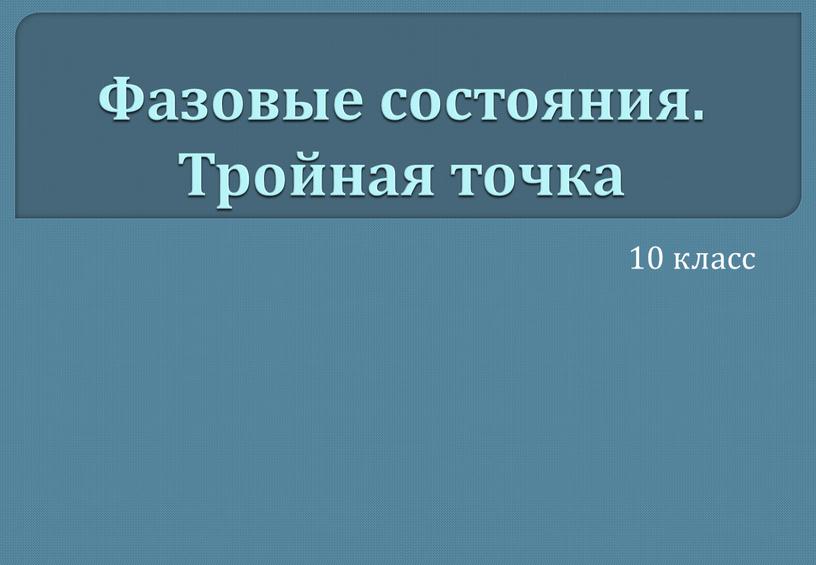 Фазовые состояния. Тройная точка

10 класс